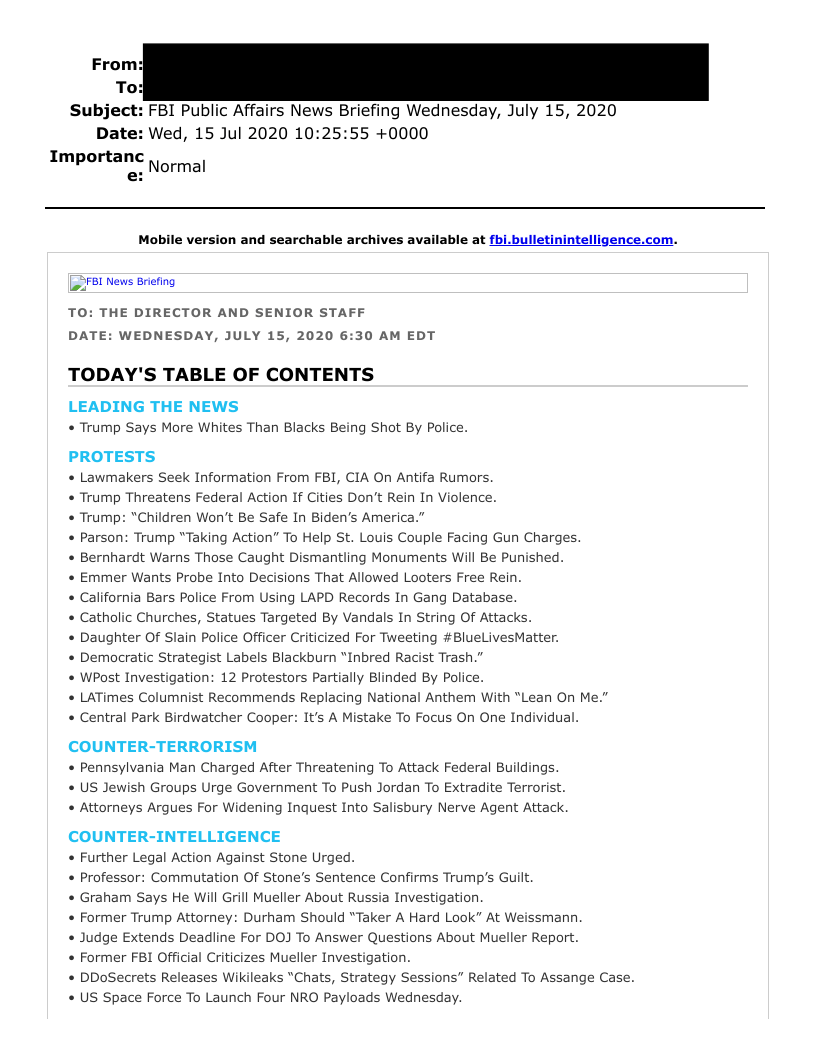 From:
To:
Subject: FBI Public Affairs News Briefing Wednesday, July 15, 2020
Date: Wed, 15 Jul 2020 10:25:55 +0000
Importance: Normal

Mobile version and searchable archives available at fbi.bulletinintelligence.com.

FBI News Briefing

TO: THE DIRECTOR AND SENIOR STAFF
DATE: WEDNESDAY, JULY 15, 2020 6:30 AM EDT

TODAY'S TABLE OF CONTENTS

LEADING THE NEWS
• Trump Says More Whites Than Blacks Being Shot By Police.

PROTESTS
• Lawmakers Seek Information From FBI, CIA On Antifa Rumors.
• Trump Threatens Federal Action If Cities Don’t Rein In Violence.
• Trump: “Children Won’t Be Safe In Biden’s America.”
• Parson: Trump “Taking Action” To Help St. Louis Couple Facing Gun Charges.
• Bernhardt Warns Those Caught Dismantling Monuments Will Be Punished.
• Emmer Wants Probe Into Decisions That Allowed Looters Free Rein.
• California Bars Police From Using LAPD Records In Gang Database.
• Catholic Churches, Statues Targeted By Vandals In String Of Attacks.
• Daughter Of Slain Police Officer Criticized For Tweeting #BlueLivesMatter.
• Democratic Strategist Labels Blackburn “Inbred Racist Trash.”
• WPost Investigation: 12 Protestors Partially Blinded By Police.
• LATimes Columnist Recommends Replacing National Anthem With “Lean On Me.”
• Central Park Birdwatcher Cooper: It’s A Mistake To Focus On One Individual.

COUNTER-TERRORISM
• Pennsylvania Man Charged After Threatening To Attack Federal Buildings.
• US Jewish Groups Urge Government To Push Jordan To Extradite Terrorist.
• Attorneys Argues For Widening Inquest Into Salisbury Nerve Agent Attack.

COUNTER-INTELLIGENCE
• Further Legal Action Against Stone Urged.
• Professor: Commutation Of Stone’s Sentence Confirms Trump’s Guilt.
• Graham Says He Will Grill Mueller About Russia Investigation.
• Former Trump Attorney: Durham Should “Taker A Hard Look” At Weissmann.
• Judge Extends Deadline For DOJ To Answer Questions About Mueller Report.
• Former FBI Official Criticizes Mueller Investigation.
• DDoSecrets Releases Wikileaks “Chats, Strategy Sessions” Related To Assange Case.
• US Space Force To Launch Four NRO Payloads Wednesday.